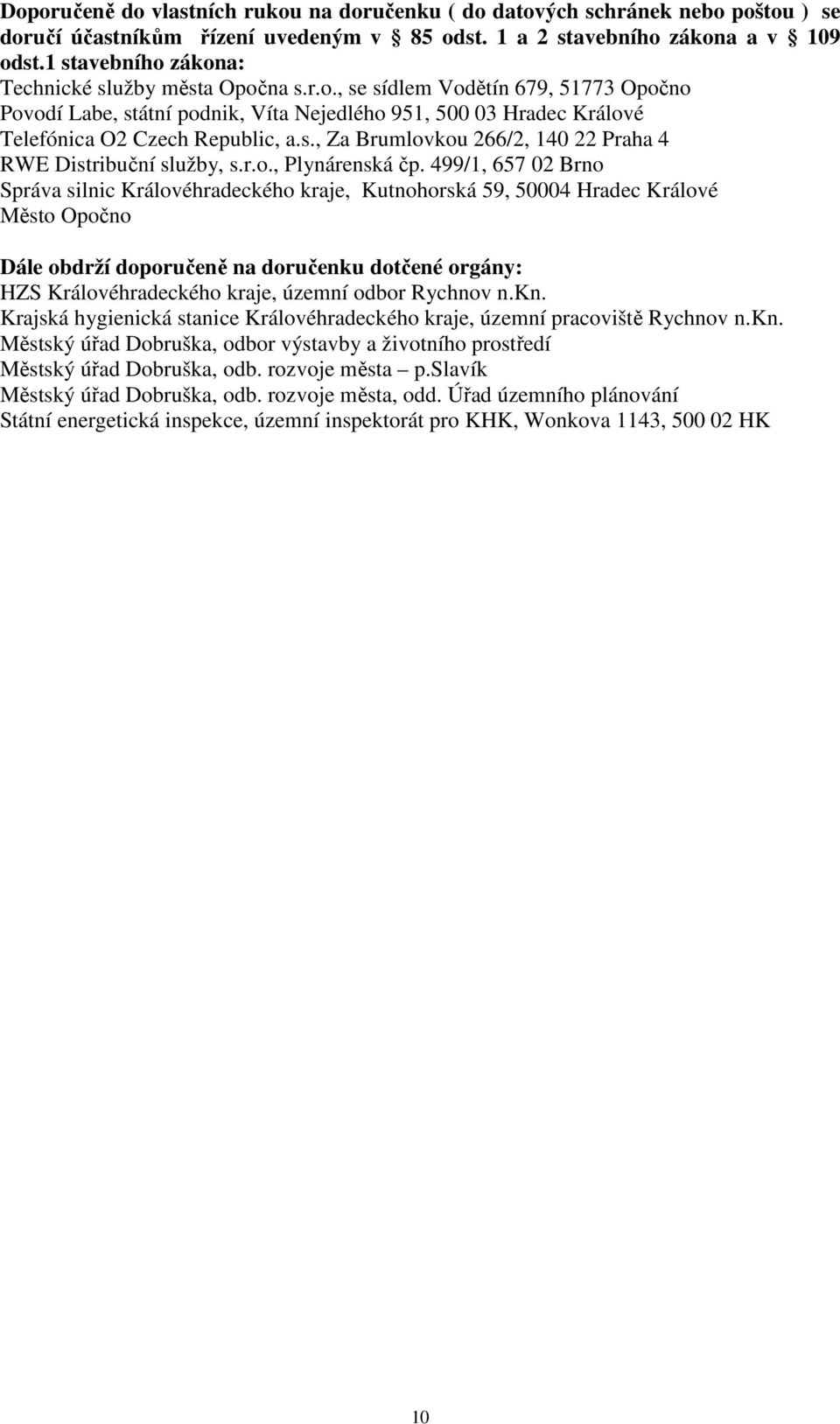 Doporučeně do vlastních rukou na doručenku ( do datových schránek nebo poštou ) se doručí účastníkům řízení uvedeným v 85 odst. 1 a 2 stavebního zákona a v 109 odst.1 stavebního zákona:
Technické služby města Opočna s.r.o., se sídlem Vodětín 679, 51773 Opočno
Povodí Labe, státní podnik, Víta Nejedlého 951, 500 03 Hradec Králové
Telefónica O2 Czech Republic, a.s., Za Brumlovkou 266/2, 140 22 Praha 4
RWE Distribuční služby, s.r.o., Plynárenská čp. 499/1, 657 02 Brno
Správa silnic Královéhradeckého kraje, Kutnohorská 59, 50004 Hradec Králové
Město Opočno

Dále obdrží doporučeně na doručenku dotčené orgány:
HZS Královéhradeckého kraje, územní odbor Rychnov n.Kn.
Krajská hygienická stanice Královéhradeckého kraje, územní pracoviště Rychnov n.Kn.
Městský úřad Dobruška, odbor výstavby a životního prostředí
Městský úřad Dobruška, odb. rozvoje města – p.Slavík
Městský úřad Dobruška, odb. rozvoje města, odd. Úřad územního plánování
Státní energetická inspekce, územní inspektorát pro KHK, Wonkova 1143, 500 02 HK

10